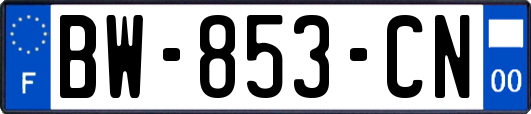 F
BW-853-CN
00